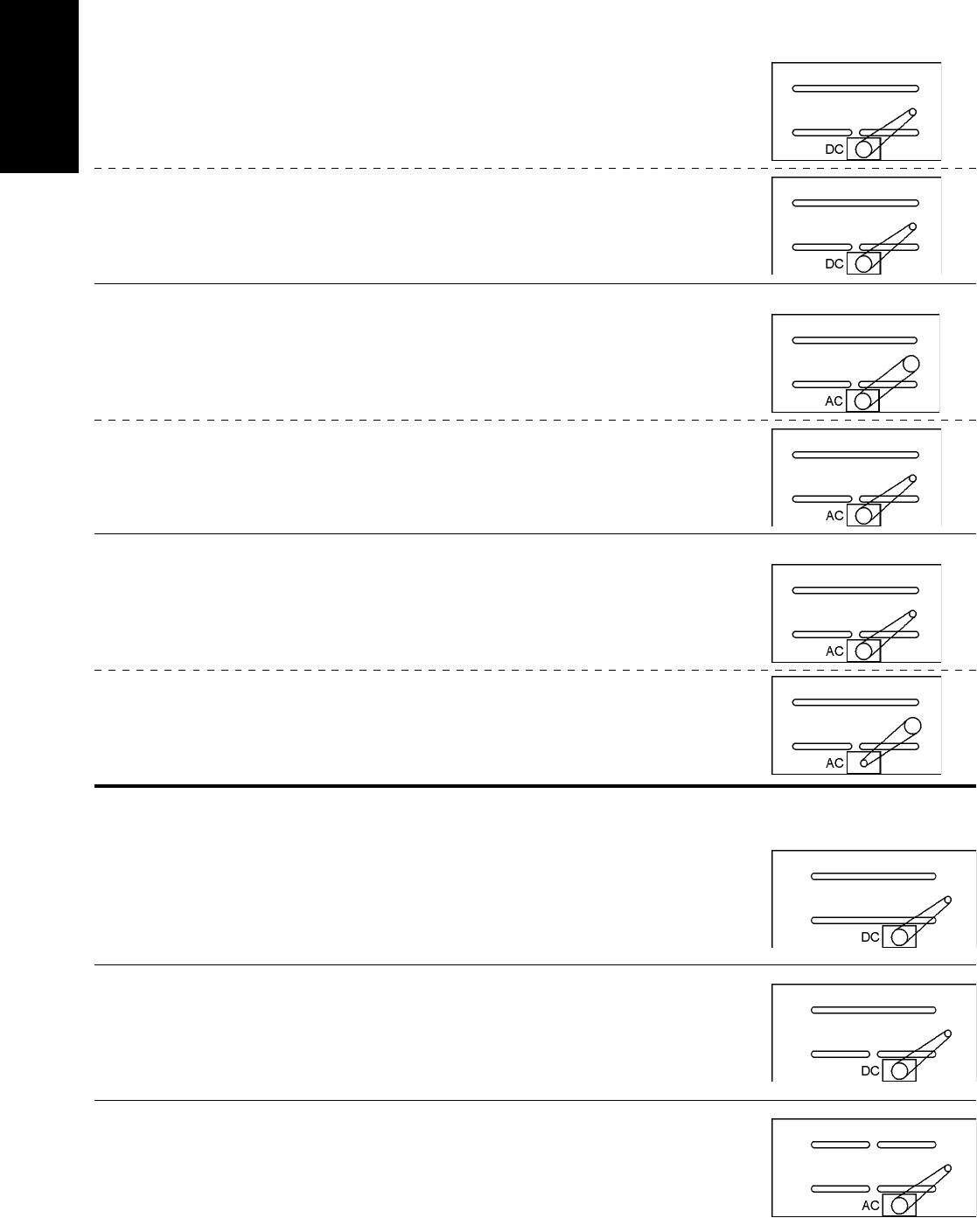 DC

DC

AC

AC

AC

AC

DC

DC

AC